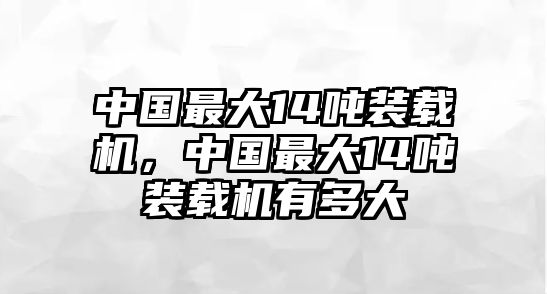 中国最大14吨装载机，中国最大14吨装载机有多大